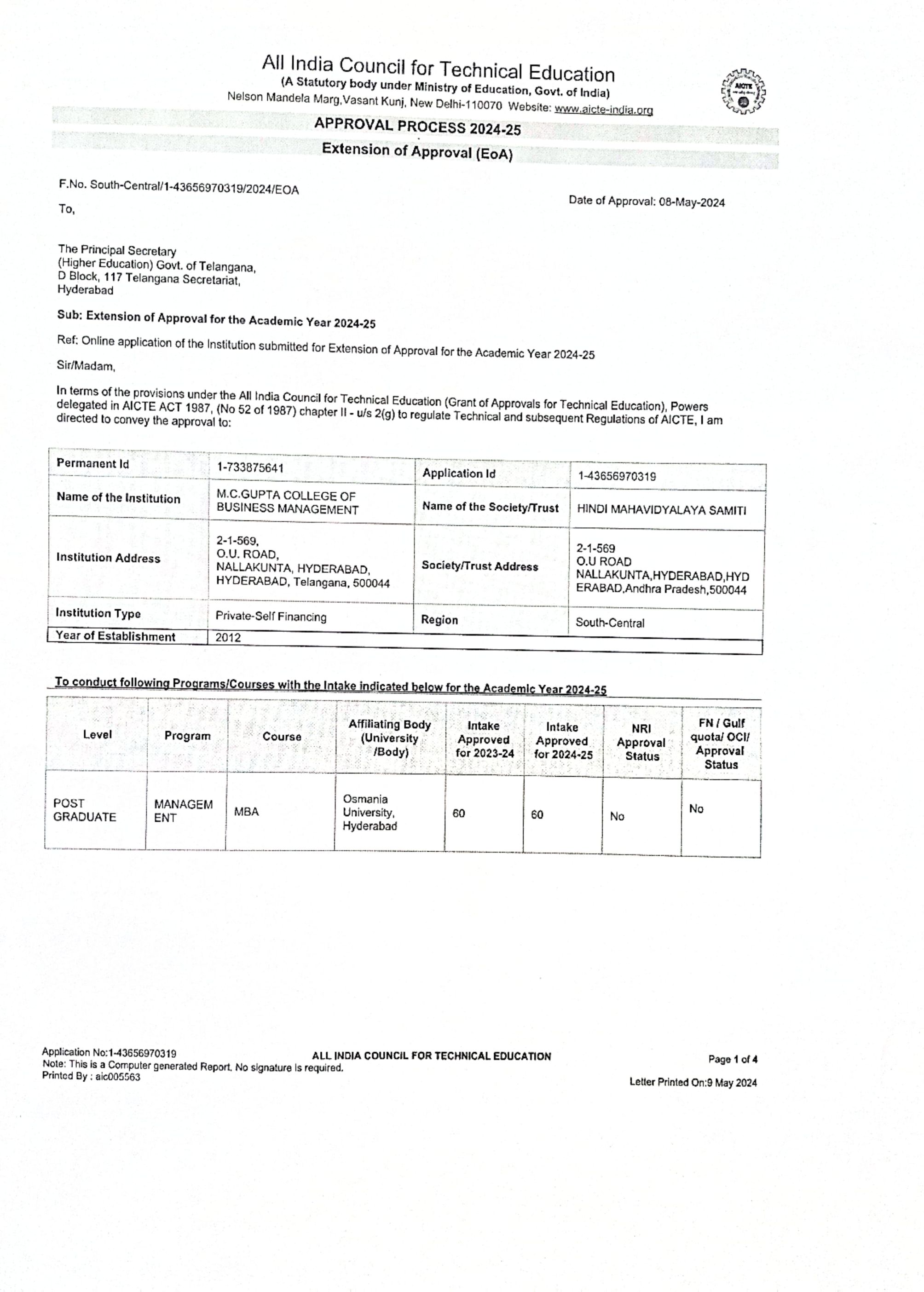 All India Council for Technical Education
(A Statutory body under Ministry of Education, Govt. of India)
Nelson Mandela Marg,Vasant Kunj, New Delhi-110070 Website: www.aicte-india.org

AICTE

APPROVAL PROCESS 2024-25
Extension of Approval (EoA)

F.No. South-Central/1-43656970319/2024/EOA

Date of Approval: 08-May-2024

To,

The Principal Secretary
(Higher Education) Govt. of Telangana,
D Block, 117 Telangana Secretariat,
Hyderabad

Sub: Extension of Approval for the Academic Year 2024-25

Ref: Online application of the Institution submitted for Extension of Approval for the Academic Year 2024-25

Sir/Madam,

In terms of the provisions under the All India Council for Technical Education (Grant of Approvals for Technical Education), Powers delegated in AICTE ACT 1987, (No 52 of 1987) chapter II - u/s 2(g) to regulate Technical and subsequent Regulations of AICTE, I am directed to convey the approval to:

| Permanent Id | 1-733875641 | Application Id | 1-43656970319 |
|---|---|---|---|
| Name of the Institution | M.C.GUPTA COLLEGE OF BUSINESS MANAGEMENT | Name of the Society/Trust | HINDI MAHAVIDYALAYA SAMITI |
| Institution Address | 2-1-569, O.U. ROAD, NALLAKUNTA, HYDERABAD, HYDERABAD, Telangana, 500044 | Society/Trust Address | 2-1-569 O.U ROAD NALLAKUNTA,HYDERABAD,HYDERABAD,Andhra Pradesh,500044 |
| Institution Type | Private-Self Financing | Region | South-Central |
| Year of Establishment | 2012 | | |

To conduct following Programs/Courses with the Intake indicated below for the Academic Year 2024-25

| Level | Program | Course | Affiliating Body (University /Body) | Intake Approved for 2023-24 | Intake Approved for 2024-25 | NRI Approval Status | FN / Gulf quota/ OCI/ Approval Status |
|---|---|---|---|---|---|---|---|
| POST GRADUATE | MANAGEMENT | MBA | Osmania University, Hyderabad | 60 | 60 | No | No |

Application No:1-43656970319
Note: This is a Computer generated Report. No signature is required.
Printed By : aic005563
ALL INDIA COUNCIL FOR TECHNICAL EDUCATION
Page 1 of 4
Letter Printed On:9 May 2024